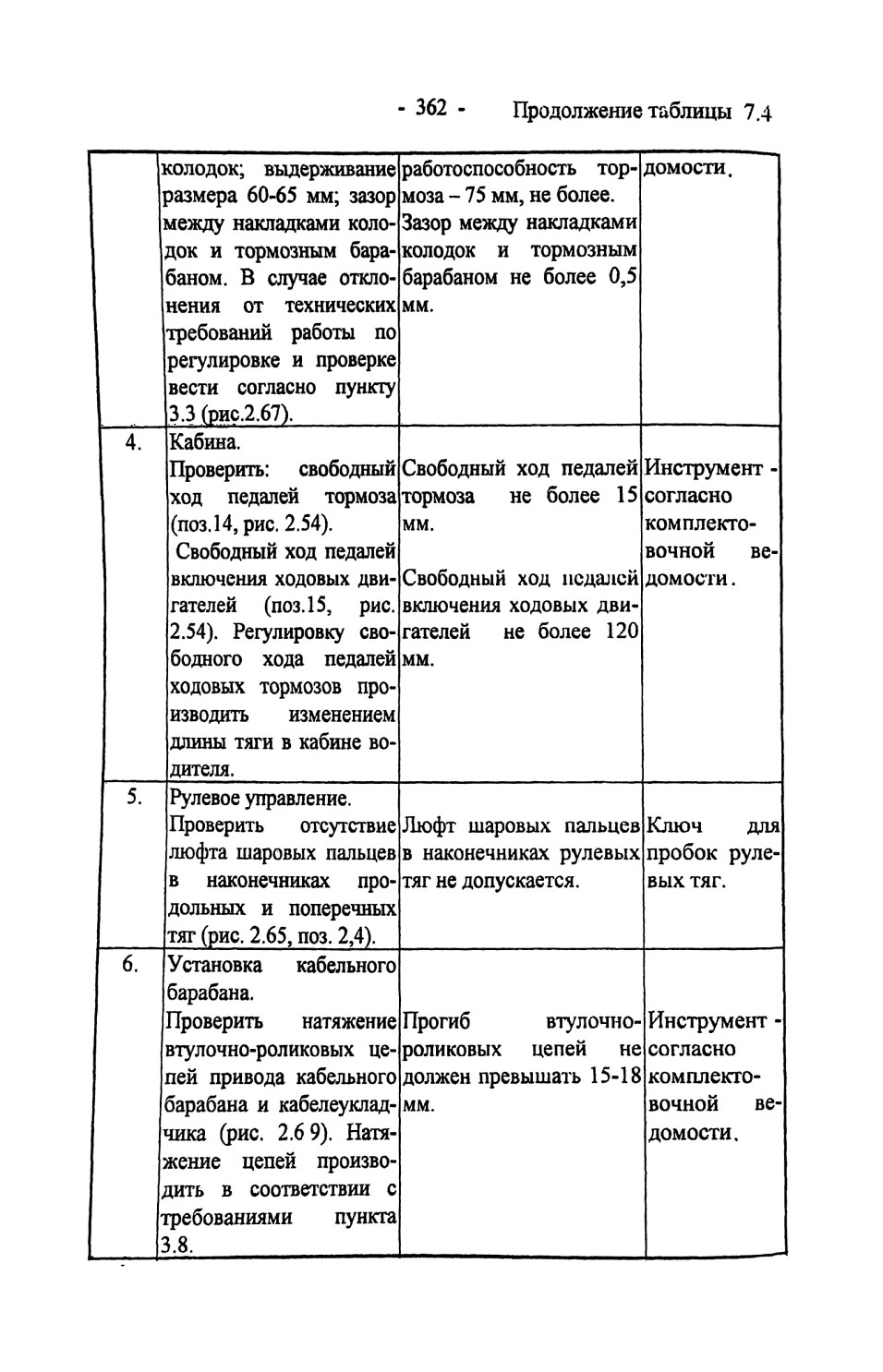 - 362 - Продолжение таблицы 7.4

| | | | |
|---|---|---|---|
| | колодок; выдерживание размера 60-65 мм; зазор между накладками колодок и тормозным барабаном. В случае отклонения от технических требований работы по регулировке и проверке вести согласно пункту 3.3 (рис.2.67). | работоспособность тормоза – 75 мм, не более. Зазор между накладками колодок и тормозным барабаном не более 0,5 мм. | домости. |
| 4. | Кабина. Проверить: свободный ход педалей тормоза (поз.14, рис. 2.54). Свободный ход педалей включения ходовых двигателей (поз.15, рис. 2.54). Регулировку свободного хода педалей ходовых тормозов производить изменением длины тяги в кабине водителя. | Свободный ход педалей тормоза не более 15 мм. Свободный ход педалей включения ходовых двигателей не более 120 мм. | Инструмент - согласно комплектовочной ведомости. |
| 5. | Рулевое управление. Проверить отсутствие люфта шаровых пальцев в наконечниках продольных и поперечных тяг (рис. 2.65, поз. 2,4). | Люфт шаровых пальцев в наконечниках рулевых тяг не допускается. | Ключ для пробок рулевых тяг. |
| 6. | Установка кабельного барабана. Проверить натяжение втулочно-роликовых цепей привода кабельного барабана и кабелеукладчика (рис. 2.6 9). Натяжение цепей производить в соответствии с требованиями пункта 3.8. | Прогиб втулочно-роликовых цепей не должен превышать 15-18 мм. | Инструмент - согласно комплектовочной ведомости. |